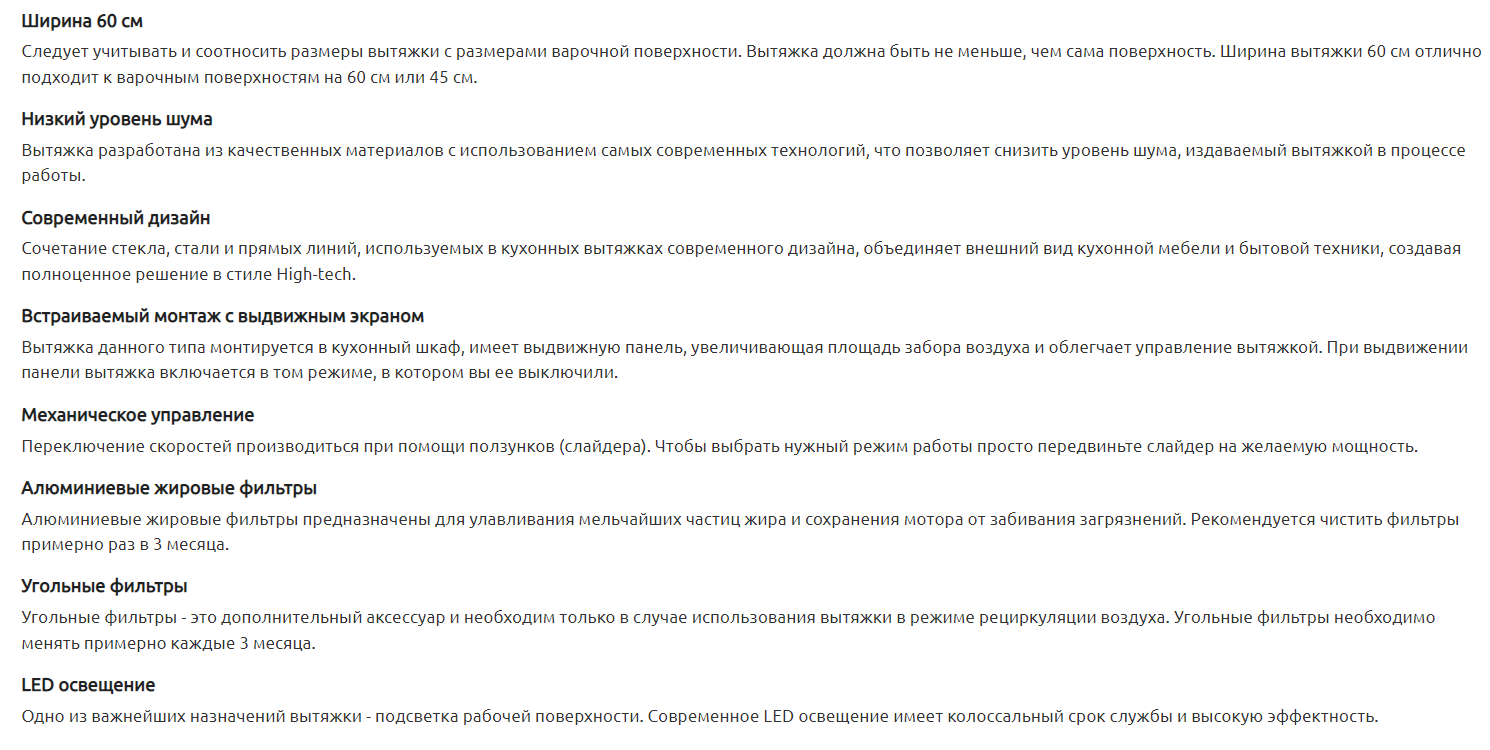 Ширина 60 см

Следует учитывать и соотносить размеры вытяжки с размерами варочной поверхности. Вытяжка должна быть не меньше, чем сама поверхность. Ширина вытяжки 60 см отлично подходит к варочным поверхностям на 60 см или 45 см.

Низкий уровень шума

Вытяжка разработана из качественных материалов с использованием самых современных технологий, что позволяет снизить уровень шума, издаваемый вытяжкой в процессе работы.

Современный дизайн

Сочетание стекла, стали и прямых линий, используемых в кухонных вытяжках современного дизайна, объединяет внешний вид кухонной мебели и бытовой техники, создавая полноценное решение в стиле High-tech.

Встраиваемый монтаж с выдвижным экраном

Вытяжка данного типа монтируется в кухонный шкаф, имеет выдвижную панель, увеличивающая площадь забора воздуха и облегчает управление вытяжкой. При выдвижении панели вытяжка включается в том режиме, в котором вы ее выключили.

Механическое управление

Переключение скоростей производиться при помощи ползунков (слайдера). Чтобы выбрать нужный режим работы просто передвиньте слайдер на желаемую мощность.

Алюминиевые жировые фильтры

Алюминиевые жировые фильтры предназначены для улавливания мельчайших частиц жира и сохранения мотора от забивания загрязнений. Рекомендуется чистить фильтры примерно раз в 3 месяца.

Угольные фильтры

Угольные фильтры - это дополнительный аксессуар и необходим только в случае использования вытяжки в режиме рециркуляции воздуха. Угольные фильтры необходимо менять примерно каждые 3 месяца.

LED освещение

Одно из важнейших назначений вытяжки - подсветка рабочей поверхности. Современное LED освещение имеет колоссальный срок службы и высокую эффектность.